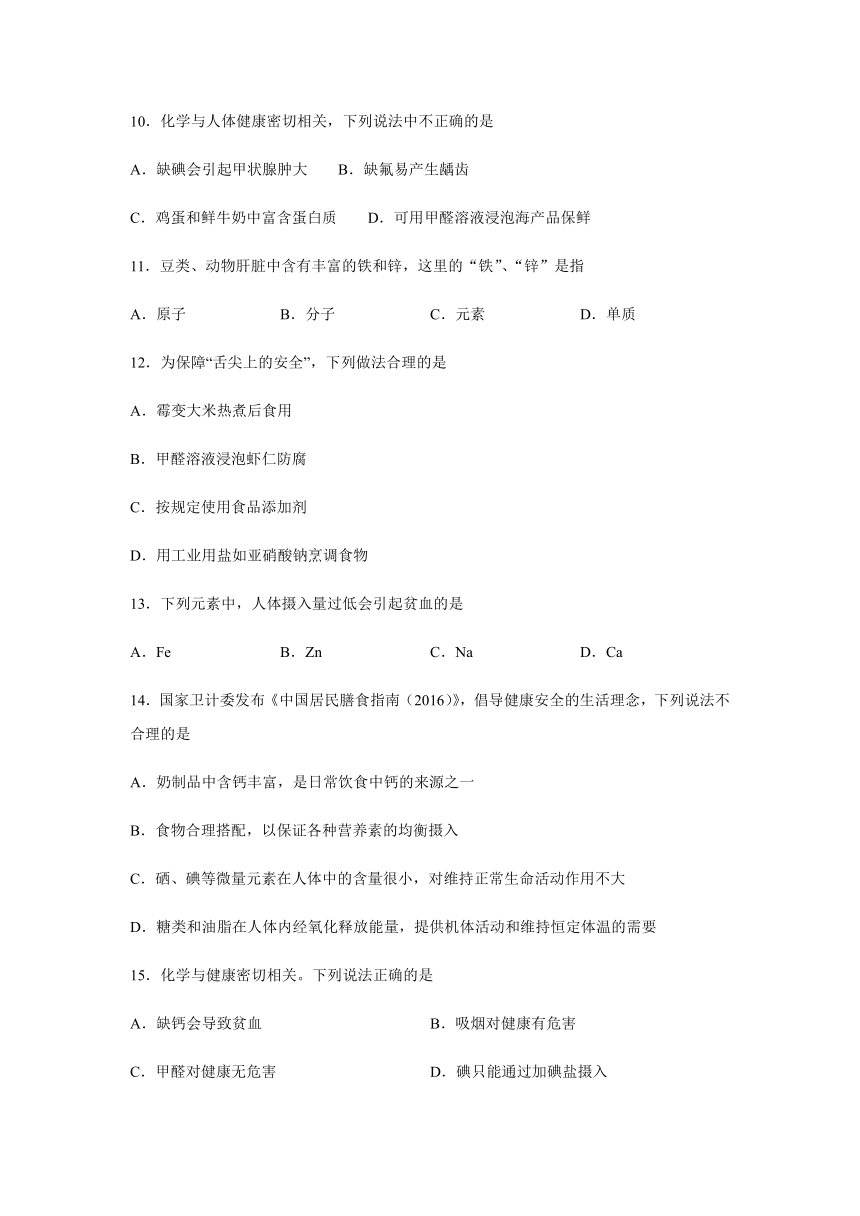 10．化学与人体健康密切相关，下列说法中不正确的是

A．缺碘会引起甲状腺肿大　　B．缺氟易产生龋齿

C．鸡蛋和鲜牛奶中富含蛋白质　　D．可用甲醛溶液浸泡海产品保鲜

11．豆类、动物肝脏中含有丰富的铁和锌，这里的“铁”、“锌”是指

A．原子　　B．分子　　C．元素　　D．单质

12．为保障“舌尖上的安全”，下列做法合理的是

A．霉变大米热煮后食用

B．甲醛溶液浸泡虾仁防腐

C．按规定使用食品添加剂

D．用工业用盐如亚硝酸钠烹调食物

13．下列元素中，人体摄入量过低会引起贫血的是

A．Fe　　B．Zn　　C．Na　　D．Ca

14．国家卫计委发布《中国居民膳食指南（2016）》，倡导健康安全的生活理念，下列说法不合理的是

A．奶制品中含钙丰富，是日常饮食中钙的来源之一

B．食物合理搭配，以保证各种营养素的均衡摄入

C．硒、碘等微量元素在人体中的含量很小，对维持正常生命活动作用不大

D．糖类和油脂在人体内经氧化释放能量，提供机体活动和维持恒定体温的需要

15．化学与健康密切相关。下列说法正确的是

A．缺钙会导致贫血　　B．吸烟对健康有危害

C．甲醛对健康无危害　　D．碘只能通过加碘盐摄入